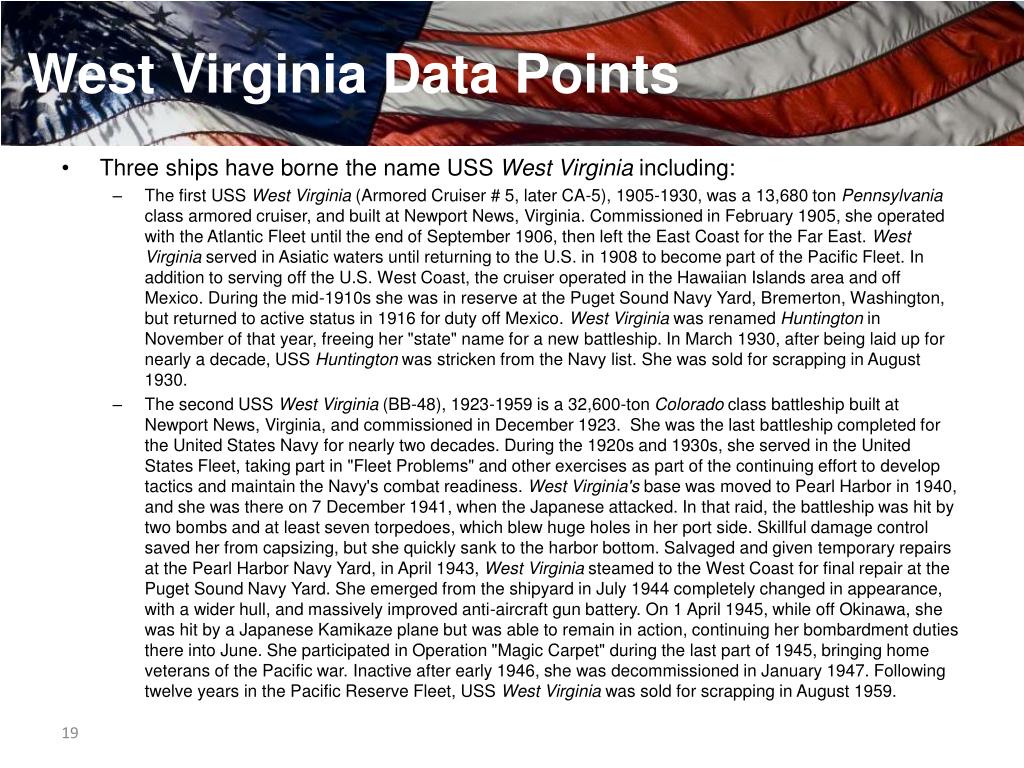 West Virginia Data Points

• Three ships have borne the name USS West Virginia including:

– The first USS West Virginia (Armored Cruiser # 5, later CA-5), 1905-1930, was a 13,680 ton Pennsylvania class armored cruiser, and built at Newport News, Virginia. Commissioned in February 1905, she operated with the Atlantic Fleet until the end of September 1906, then left the East Coast for the Far East. West Virginia served in Asiatic waters until returning to the U.S. in 1908 to become part of the Pacific Fleet. In addition to serving off the U.S. West Coast, the cruiser operated in the Hawaiian Islands area and off Mexico. During the mid-1910s she was in reserve at the Puget Sound Navy Yard, Bremerton, Washington, but returned to active status in 1916 for duty off Mexico. West Virginia was renamed Huntington in November of that year, freeing her "state" name for a new battleship. In March 1930, after being laid up for nearly a decade, USS Huntington was stricken from the Navy list. She was sold for scrapping in August 1930.

– The second USS West Virginia (BB-48), 1923-1959 is a 32,600-ton Colorado class battleship built at Newport News, Virginia, and commissioned in December 1923. She was the last battleship completed for the United States Navy for nearly two decades. During the 1920s and 1930s, she served in the United States Fleet, taking part in "Fleet Problems" and other exercises as part of the continuing effort to develop tactics and maintain the Navy's combat readiness. West Virginia's base was moved to Pearl Harbor in 1940, and she was there on 7 December 1941, when the Japanese attacked. In that raid, the battleship was hit by two bombs and at least seven torpedoes, which blew huge holes in her port side. Skillful damage control saved her from capsizing, but she quickly sank to the harbor bottom. Salvaged and given temporary repairs at the Pearl Harbor Navy Yard, in April 1943, West Virginia steamed to the West Coast for final repair at the Puget Sound Navy Yard. She emerged from the shipyard in July 1944 completely changed in appearance, with a wider hull, and massively improved anti-aircraft gun battery. On 1 April 1945, while off Okinawa, she was hit by a Japanese Kamikaze plane but was able to remain in action, continuing her bombardment duties there into June. She participated in Operation "Magic Carpet" during the last part of 1945, bringing home veterans of the Pacific war. Inactive after early 1946, she was decommissioned in January 1947. Following twelve years in the Pacific Reserve Fleet, USS West Virginia was sold for scrapping in August 1959.

19